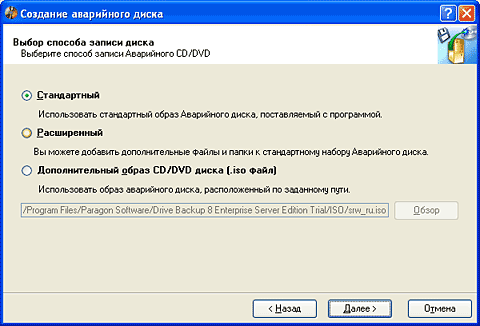 Создание аварийного диска

Выбор способа записи диска
Выберите способ записи Аварийного CD/DVD

Стандартный

Использовать стандартный образ Аварийного диска, поставляемый с программой.

Расширенный

Вы можете добавить дополнительные файлы и папки к стандартному набору Аварийного диска.

Дополнительный образ CD/DVD диска (.iso файл)

Использовать образ аварийного диска, расположенный по заданному пути.

/Program Files/Paragon Software/Drive Backup 8 Enterprise Server Edition Trial/ISO/srw_ru.iso

Обзор

< Назад

Далее >

Отмена